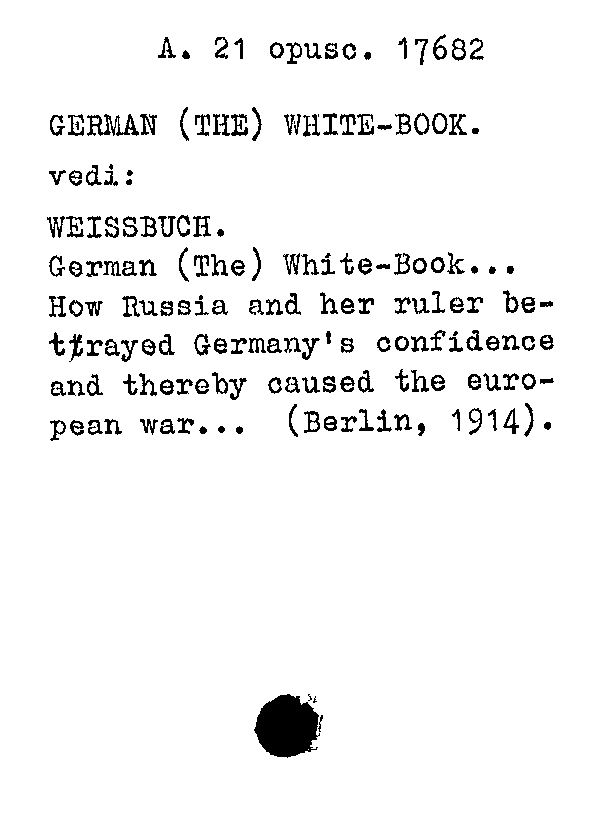 A. 21 opusc. 17682

GERMAN (THE) WHITE-BOOK.

vedi:

WEISSBUCH.

German (The) White-Book... How Russia and her ruler bettrayed Germany's confidence and thereby caused the european war... (Berlin, 1914).